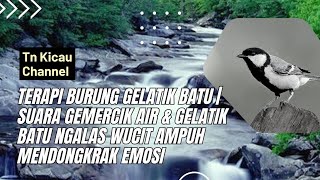 Tn Kicau Channel

TERAPI BURUNG GELATIK BATU | SUARA GEMERCIK AIR & GELATIK BATU NGALAS WUCIT AMPUH MENDONGKRAK EMOSI